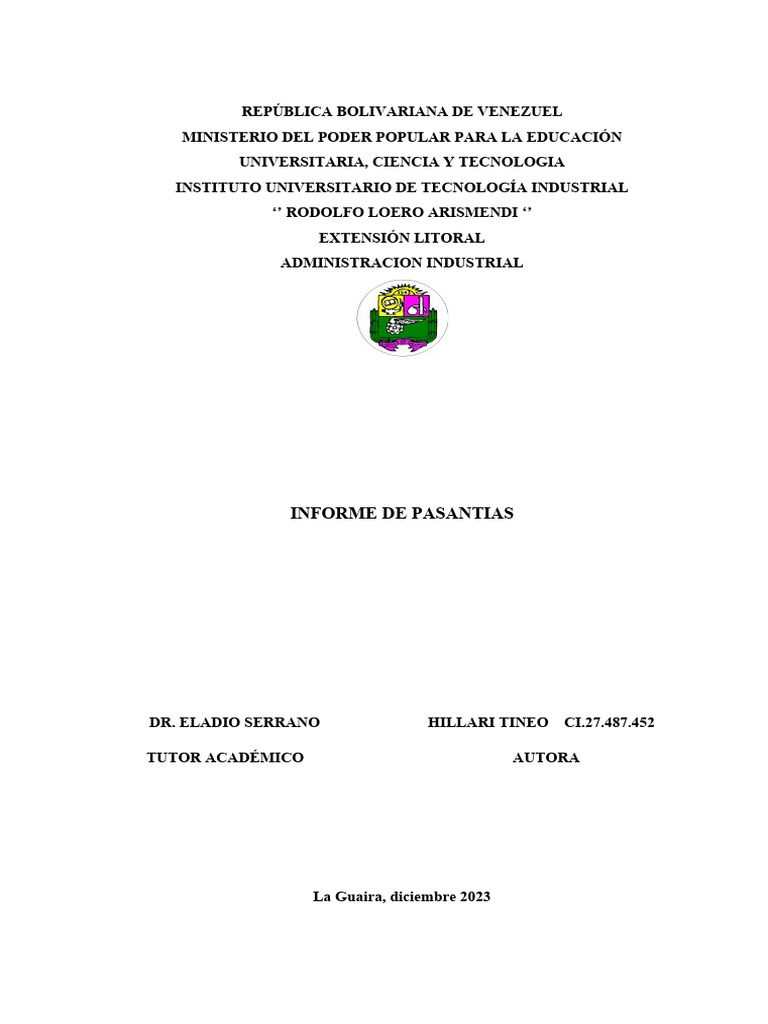 REPÚBLICA BOLIVARIANA DE VENEZUEL
MINISTERIO DEL PODER POPULAR PARA LA EDUCACIÓN
UNIVERSITARIA, CIENCIA Y TECNOLOGIA
INSTITUTO UNIVERSITARIO DE TECNOLOGÍA INDUSTRIAL
‘’ RODOLFO LOERO ARISMENDI ‘’
EXTENSIÓN LITORAL
ADMINISTRACION INDUSTRIAL

INFORME DE PASANTIAS

DR. ELADIO SERRANO

TUTOR ACADÉMICO

HILLARI TINEO CI.27.487.452

AUTORA

La Guaira, diciembre 2023